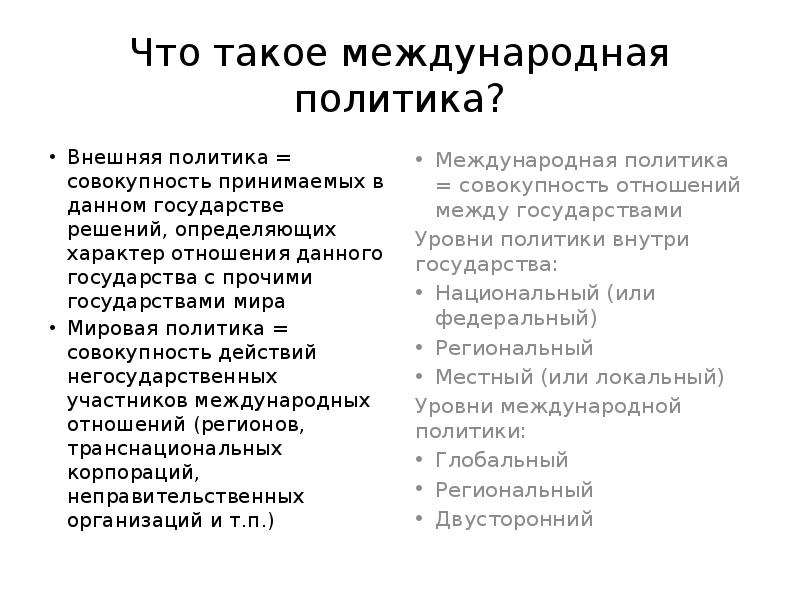 Что такое международная политика?

• Внешняя политика = совокупность принимаемых в данном государстве решений, определяющих характер отношения данного государства с прочими государствами мира
• Мировая политика = совокупность действий негосударственных участников международных отношений (регионов, транснациональных корпораций, неправительственных организаций и т.п.)

• Международная политика = совокупность отношений между государствами
Уровни политики внутри государства:
• Национальный (или федеральный)
• Региональный
• Местный (или локальный)
Уровни международной политики:
• Глобальный
• Региональный
• Двусторонний